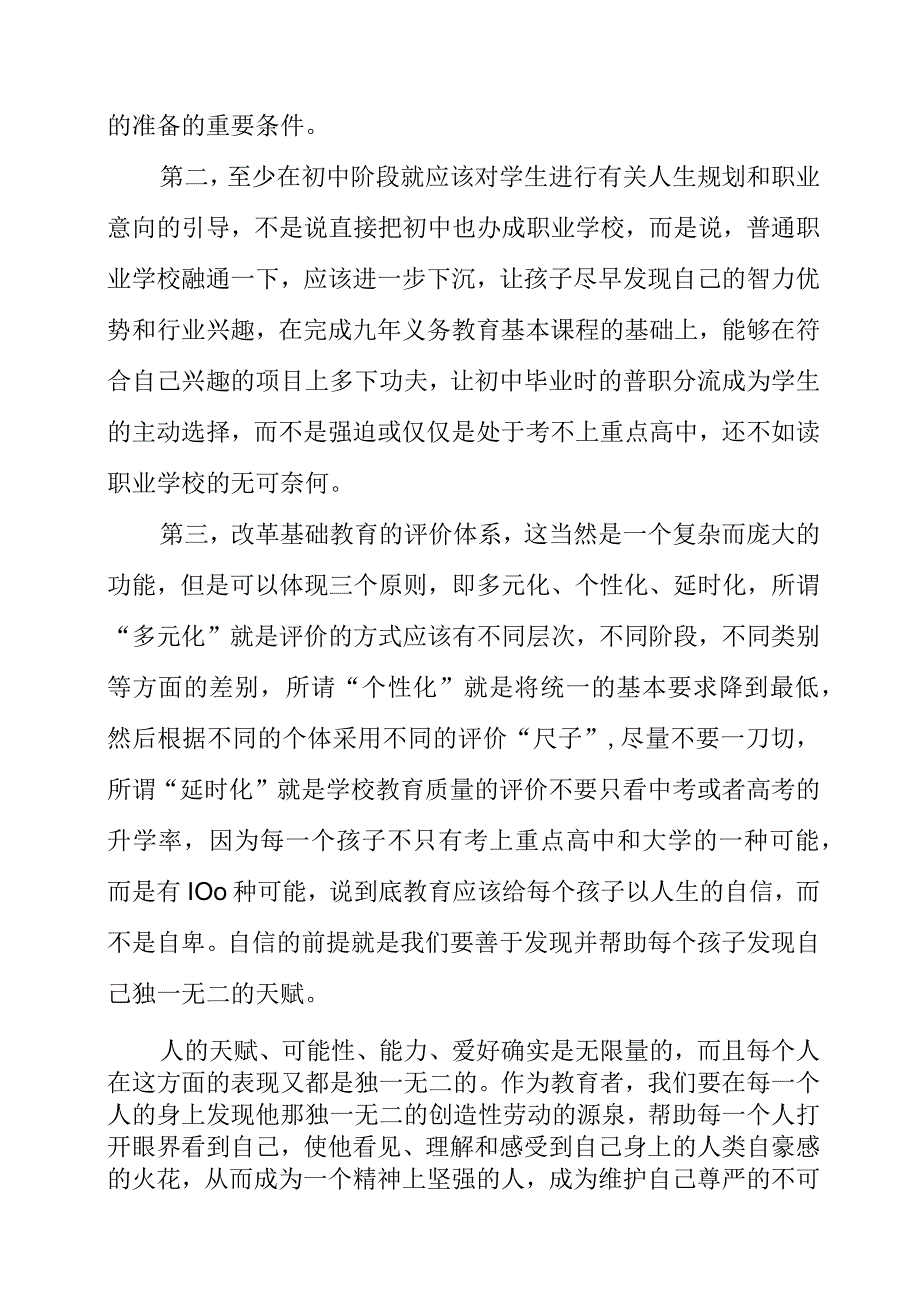 的准备的重要条件。

第二，至少在初中阶段就应该对学生进行有关人生规划和职业意向的引导，不是说直接把初中也办成职业学校，而是说，普通职业学校融通一下，应该进一步下沉，让孩子尽早发现自己的智力优势和行业兴趣，在完成九年义务教育基本课程的基础上，能够在符合自己兴趣的项目上多下功夫，让初中毕业时的普职分流成为学生的主动选择，而不是强迫或仅仅是处于考不上重点高中，还不如读职业学校的无可奈何。

第三，改革基础教育的评价体系，这当然是一个复杂而庞大的功能，但是可以体现三个原则，即多元化、个性化、延时化，所谓“多元化”就是评价的方式应该有不同层次，不同阶段，不同类别等方面的差别，所请“个性化”就是将统一的基本要求降到最低，然后根据不同的个体采用不同的评价“尺子”，尽量不要一刀切，所谓“延时化”就是学校教育质量的评价不要只看中考或者高考的升学率，因为每一个孩子不只有考上重点高中和大学的一种可能，而是有 IOo 种可能，说到底教育应该给每个孩子以人生的自信，而不是自卑。自信的前提就是我们要善于发现并帮助每个孩子发现自己独一无二的天赋。

人的天赋、可能性、能力、爱好确实是无限量的，而且每个人在这方面的表现又都是独一无二的。作为教育者，我们要在每一个人的身上发现他那独一无二的创造性劳动的源泉，帮助每一个人打开眼界看到自己，使他看见、理解和感受到自己身上的人类自豪感的火花，从而成为一个精神上坚强的人，成为维护自己尊严的不可